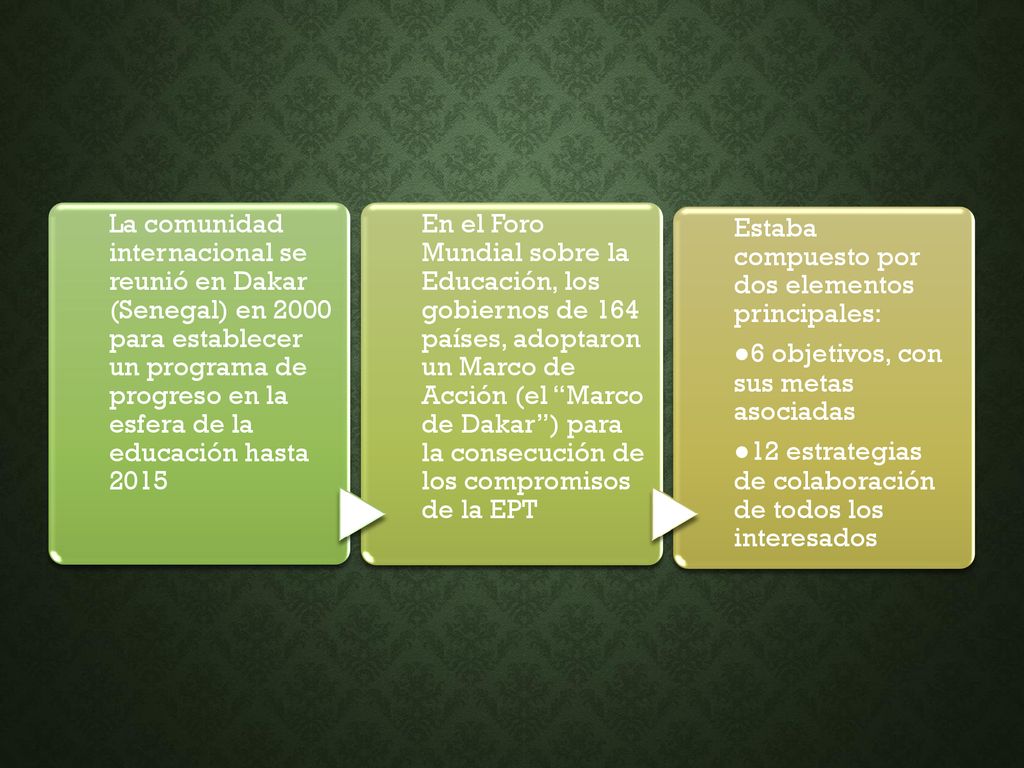 La comunidad internacional se reunió en Dakar (Senegal) en 2000 para establecer un programa de progreso en la esfera de la educación hasta 2015

En el Foro Mundial sobre la Educación, los gobiernos de 164 países, adoptaron un Marco de Acción (el “Marco de Dakar”) para la consecución de los compromisos de la EPT

Estaba compuesto por dos elementos principales:

●6 objetivos, con sus metas asociadas

●12 estrategias de colaboración de todos los interesados